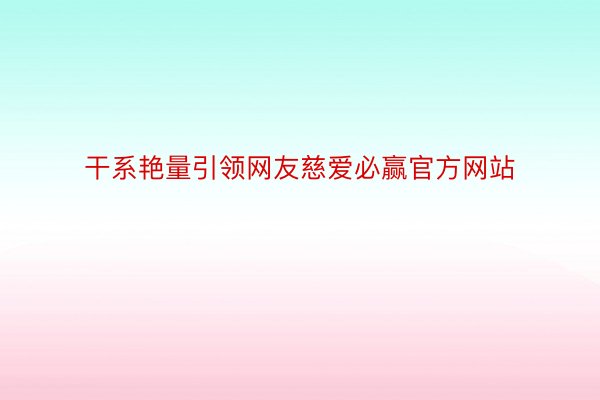 干系艳量引领网友慈爱必赢官方网站